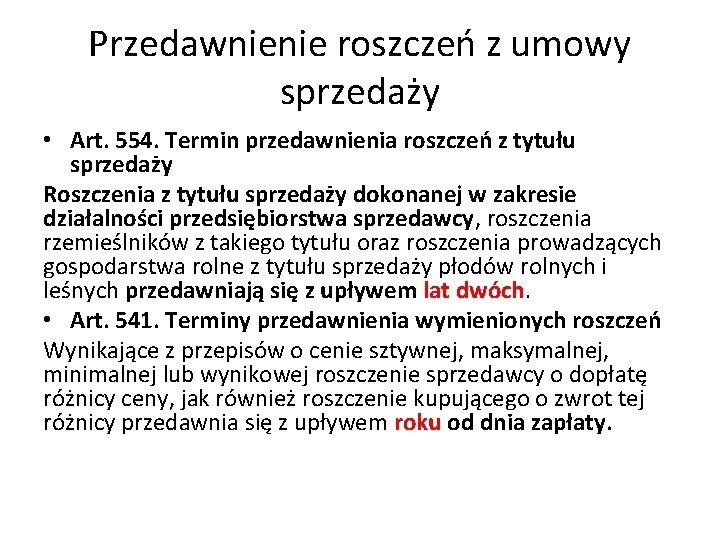 Przedawnienie roszczeń z umowy sprzedaży

• Art. 554. Termin przedawnienia roszczeń z tytułu sprzedaży

Roszczenia z tytułu sprzedaży dokonanej w zakresie działalności przedsiębiorstwa sprzedawcy, roszczenia rzemieślników z takiego tytułu oraz roszczenia prowadzących gospodarstwa rolne z tytułu sprzedaży płodów rolnych i leśnych przedawniają się z upływem lat dwóch.

• Art. 541. Terminy przedawnienia wymienionych roszczeń

Wynikające z przepisów o cenie sztywnej, maksymalnej, minimalnej lub wynikowej roszczenie sprzedawcy o dopłatę różnicy ceny, jak również roszczenie kupującego o zwrot tej różnicy przedawnia się z upływem roku od dnia zapłaty.